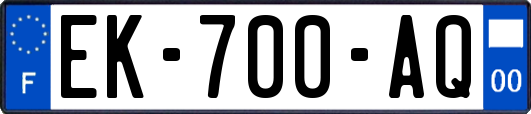 F
EK-700-AQ
00